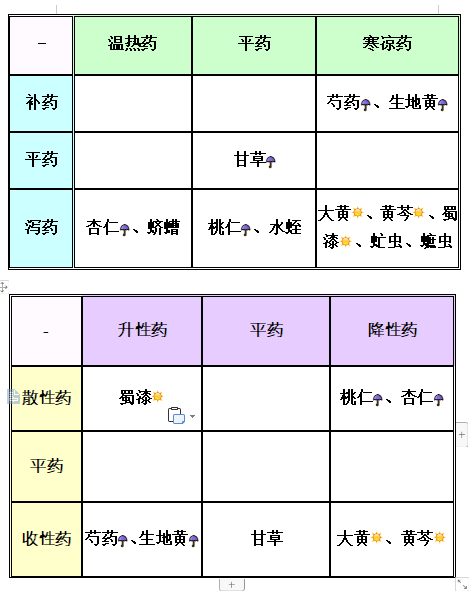 | - | 温热药 | 平药 | 寒凉药 |
|---|---|---|---|
| 补药 | | | 芍药、生地黄 |
| 平药 | | 甘草 | |
| 泻药 | 杏仁、蛴螬 | 桃仁、水蛭 | 大黄、黄芩、蜀漆、虻虫、䗪虫 |

| - | 升性药 | 平药 | 降性药 |
|---|---|---|---|
| 散性药 | 蜀漆 | | 桃仁、杏仁 |
| 平药 | | | |
| 收性药 | 芍药、生地黄 | 甘草 | 大黄、黄芩 |